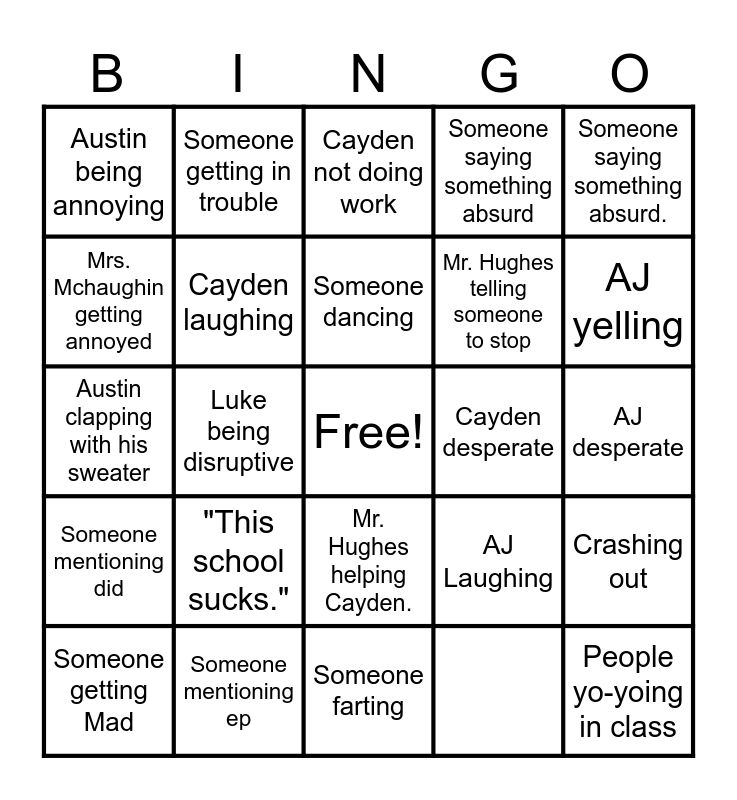 | B | I | N | G | O |
|---|---|---|---|---|
| Austin being annoying | Someone getting in trouble | Cayden not doing work | Someone saying something absurd | Someone saying something absurd. |
| Mrs. Mchaughin getting annoyed | Cayden laughing | Someone dancing | Mr. Hughes telling someone to stop | AJ yelling |
| Austin clapping with his sweater | Luke being disruptive | Free! | Cayden desperate | AJ desperate |
| Someone mentioning did | "This school sucks." | Mr. Hughes helping Cayden. | AJ Laughing | Crashing out |
| Someone getting Mad | Someone mentioning ep | Someone farting | | People yo-yoing in class |